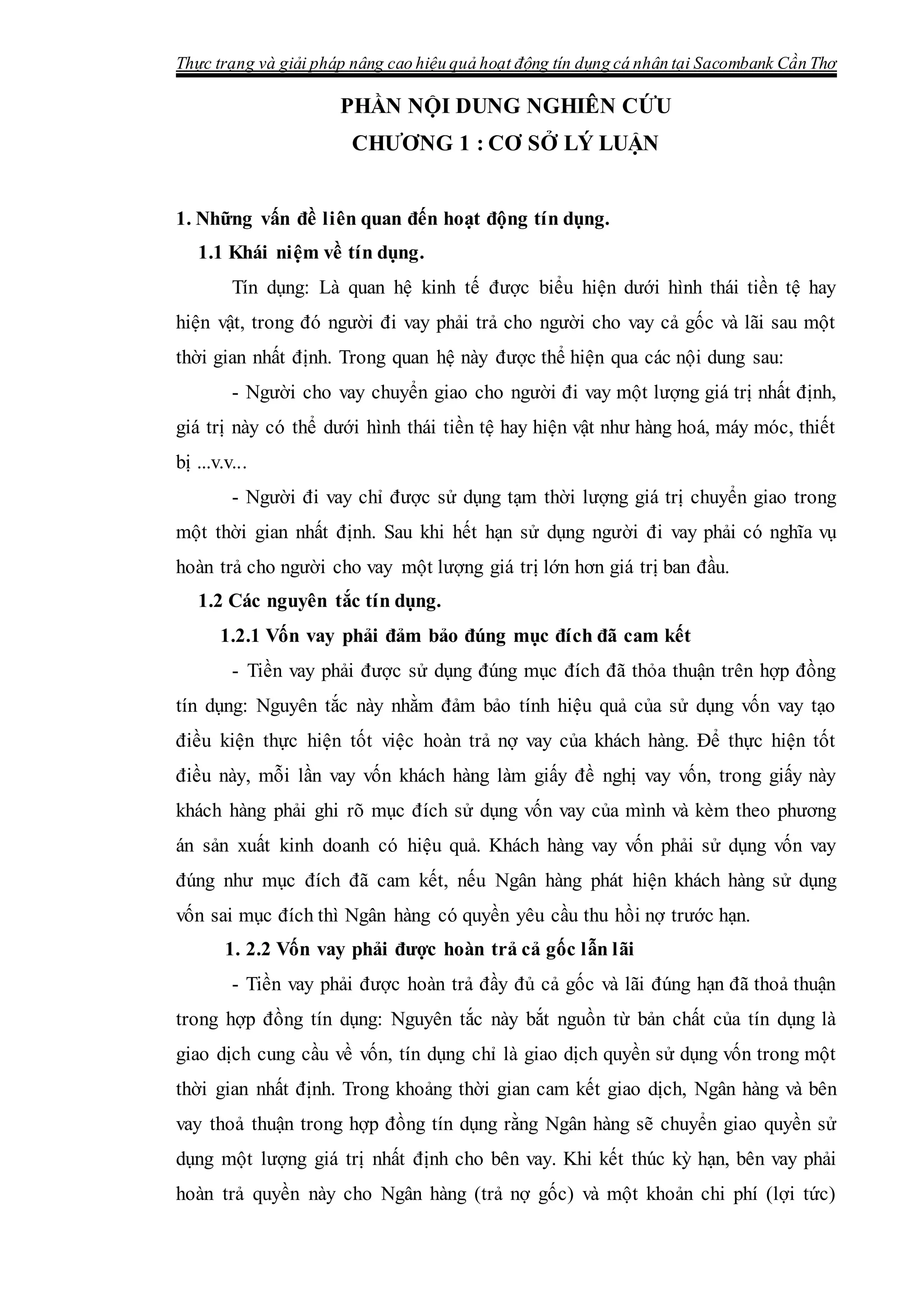 Thực trạng và giải pháp nâng cao hiệu quả hoạt động tín dụng cá nhân tại Sacombank Cần Thơ

PHẦN NỘI DUNG NGHIÊN CỨU
CHƯƠNG 1 : CƠ SỞ LÝ LUẬN

1. Những vấn đề liên quan đến hoạt động tín dụng.

1.1 Khái niệm về tín dụng.

Tín dụng: Là quan hệ kinh tế được biểu hiện dưới hình thái tiền tệ hay hiện vật, trong đó người đi vay phải trả cho người cho vay cả gốc và lãi sau một thời gian nhất định. Trong quan hệ này được thể hiện qua các nội dung sau:

- Người cho vay chuyển giao cho người đi vay một lượng giá trị nhất định, giá trị này có thể dưới hình thái tiền tệ hay hiện vật như hàng hoá, máy móc, thiết bị ...v.v...

- Người đi vay chỉ được sử dụng tạm thời lượng giá trị chuyển giao trong một thời gian nhất định. Sau khi hết hạn sử dụng người đi vay phải có nghĩa vụ hoàn trả cho người cho vay một lượng giá trị lớn hơn giá trị ban đầu.

1.2 Các nguyên tắc tín dụng.

1.2.1 Vốn vay phải đảm bảo đúng mục đích đã cam kết

- Tiền vay phải được sử dụng đúng mục đích đã thỏa thuận trên hợp đồng tín dụng: Nguyên tắc này nhằm đảm bảo tính hiệu quả của sử dụng vốn vay tạo điều kiện thực hiện tốt việc hoàn trả nợ vay của khách hàng. Để thực hiện tốt điều này, mỗi lần vay vốn khách hàng làm giấy đề nghị vay vốn, trong giấy này khách hàng phải ghi rõ mục đích sử dụng vốn vay của mình và kèm theo phương án sản xuất kinh doanh có hiệu quả. Khách hàng vay vốn phải sử dụng vốn vay đúng như mục đích đã cam kết, nếu Ngân hàng phát hiện khách hàng sử dụng vốn sai mục đích thì Ngân hàng có quyền yêu cầu thu hồi nợ trước hạn.

1. 2.2 Vốn vay phải được hoàn trả cả gốc lẫn lãi

- Tiền vay phải được hoàn trả đầy đủ cả gốc và lãi đúng hạn đã thoả thuận trong hợp đồng tín dụng: Nguyên tắc này bắt nguồn từ bản chất của tín dụng là giao dịch cung cầu về vốn, tín dụng chỉ là giao dịch quyền sử dụng vốn trong một thời gian nhất định. Trong khoảng thời gian cam kết giao dịch, Ngân hàng và bên vay thoả thuận trong hợp đồng tín dụng rằng Ngân hàng sẽ chuyển giao quyền sử dụng một lượng giá trị nhất định cho bên vay. Khi kết thúc kỳ hạn, bên vay phải hoàn trả quyền này cho Ngân hàng (trả nợ gốc) và một khoản chi phí (lợi tức)